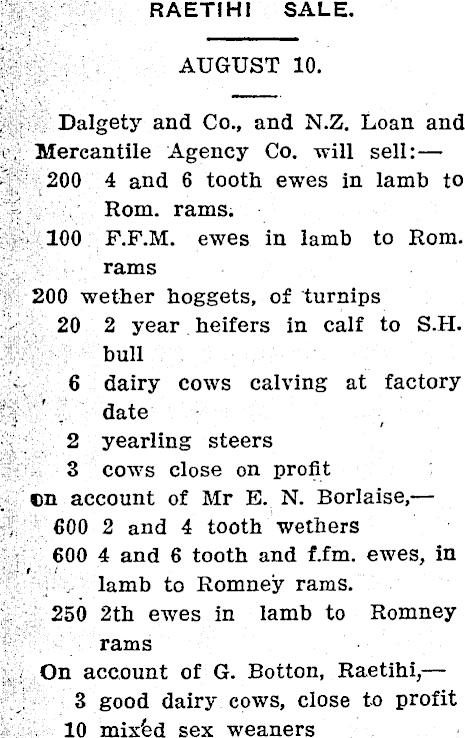 RAETIHI SALE.

AUGUST 10.

Dalgety and Co., and N.Z. Loan and Mercantile Agency Co. will sell:—

200 4 and 6 tooth ewes in lamb to Rom. rams.

100 F.F.M. ewes in lamb to Rom. rams

200 wether hoggets, of turnips

20 2 year heifers in calf to S.H. bull

6 dairy cows calving at factory date

2 yearling steers

3 cows close on profit

On account of Mr E. N. Borlaise,—

600 2 and 4 tooth wethers

600 4 and 6 tooth and f.fm. ewes, in lamb to Romney rams.

250 2th ewes in lamb to Romney rams

On account of G. Botton, Raetihi,—

3 good dairy cows, close to profit

10 mixed sex weaners